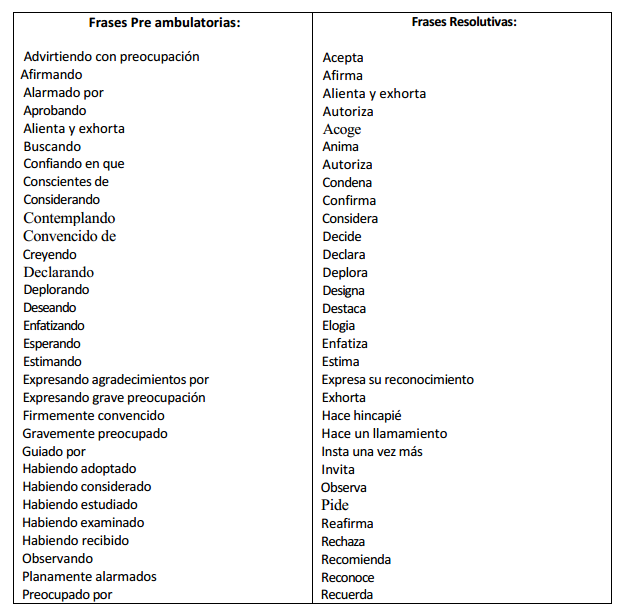 | Frases Pre ambulatorias: | Frases Resolutivas: |
|---|---|
| Advirtiendo con preocupación | Acepta |
| Afirmando | Afirma |
| Alarmado por | Alienta y exhorta |
| Aprobando | Autoriza |
| Alienta y exhorta | Acoge |
| Buscando | Anima |
| Confiando en que | Autoriza |
| Conscientes de | Condena |
| Considerando | Confirma |
| Contemplando | Considera |
| Convencido de | Decide |
| Creyendo | Declara |
| Declarando | Deplora |
| Deplorando | Designa |
| Deseando | Destaca |
| Enfatizando | Elogia |
| Esperando | Enfatiza |
| Estimando | Estima |
| Expresando agradecimientos por | Expresa su reconocimiento |
| Expresando grave preocupación | Exhorta |
| Firmemente convencido | Hace hincapié |
| Gravemente preocupado | Hace un llamamiento |
| Guiado por | Insta una vez más |
| Habiendo adoptado | Invita |
| Habiendo considerado | Observa |
| Habiendo estudiado | Pide |
| Habiendo examinado | Reafirma |
| Habiendo recibido | Rechaza |
| Observando | Recomienda |
| Planamente alarmados | Reconoce |
| Preocupado por | Recuerda |